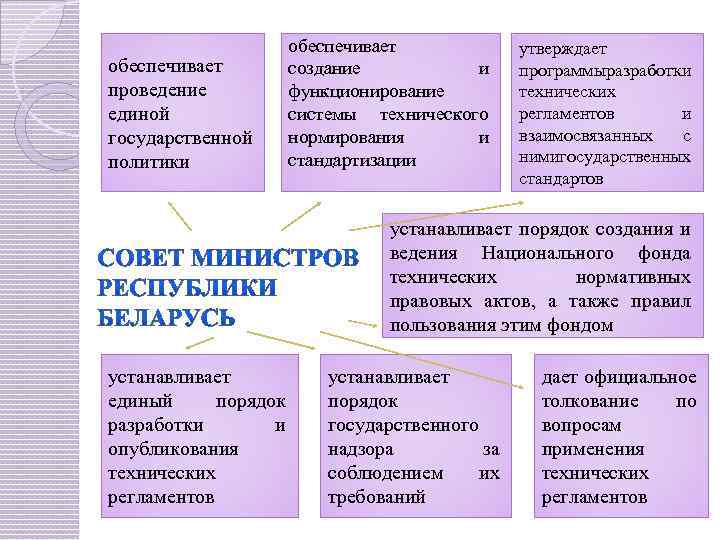 обеспечивает проведение единой государственной политики

обеспечивает создание и функционирование системы технического нормирования и стандартизации

утверждает программыразработки технических регламентов и взаимосвязанных с нимигосударственных стандартов

СОВЕТ МИНИСТРОВ РЕСПУБЛИКИ БЕЛАРУСЬ

устанавливает порядок создания и ведения Национального фонда технических нормативных правовых актов, а также правил пользования этим фондом

устанавливает единый порядок разработки и опубликования технических регламентов

устанавливает порядок государственного надзора за соблюдением их требований

дает официальное толкование по вопросам применения технических регламентов